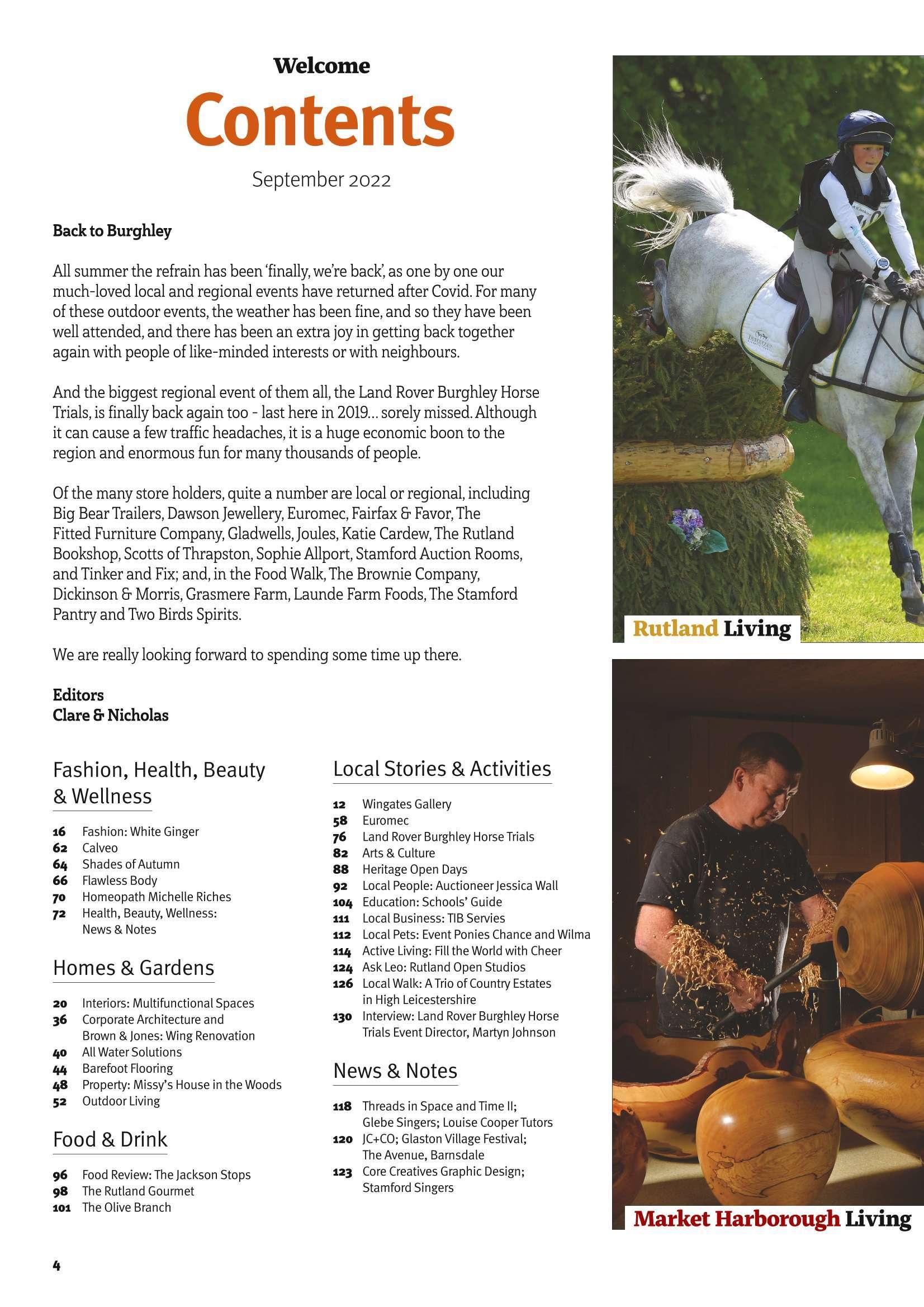 Welcome
Contents
September 2022

Back to Burghley

All summer the refrain has been 'finally, we're back', as one by one our much-loved local and regional events have returned after Covid. For many of these outdoor events, the weather has been fine, and so they have been well attended, and there has been an extra joy in getting back together again with people of like-minded interests or with neighbours.

And the biggest regional event of them all, the Land Rover Burghley Horse Trials, is finally back again too - last here in 2019... sorely missed. Although it can cause a few traffic headaches, it is a huge economic boon to the region and enormous fun for many thousands of people.

Of the many store holders, quite a number are local or regional, including Big Bear Trailers, Dawson Jewellery, Euromec, Fairfax & Favor, The Fitted Furniture Company, Gladwells, Joules, Katie Cardew, The Rutland Bookshop, Scotts of Thrapston, Sophie Allport, Stamford Auction Rooms, and Tinker and Fix; and, in the Food Walk, The Brownie Company, Dickinson & Morris, Grasmere Farm, Launde Farm Foods, The Stamford Pantry and Two Birds Spirits.

We are really looking forward to spending some time up there.

Editors
Clare & Nicholas

Fashion, Health, Beauty & Wellness

16 Fashion: White Ginger
62 Calveo
64 Shades of Autumn
66 Flawless Body
70 Homeopath Michelle Riches
72 Health, Beauty, Wellness: News & Notes

Homes & Gardens

20 Interiors: Multifunctional Spaces
36 Corporate Architecture and Brown & Jones: Wing Renovation
40 All Water Solutions
44 Barefoot Flooring
48 Property: Missy's House in the Woods
52 Outdoor Living

Food & Drink

96 Food Review: The Jackson Stops
98 The Rutland Gourmet
101 The Olive Branch

Local Stories & Activities

12 Wingates Gallery
58 Euromec
76 Land Rover Burghley Horse Trials
82 Arts & Culture
88 Heritage Open Days
92 Local People: Auctioneer Jessica Wall
104 Education: Schools' Guide
111 Local Business: TIB Servies
112 Local Pets: Event Ponies Chance and Wilma
114 Active Living: Fill the World with Cheer
124 Ask Leo: Rutland Open Studios
126 Local Walk: A Trio of Country Estates in High Leicestershire
130 Interview: Land Rover Burghley Horse Trials Event Director, Martyn Johnson

News & Notes

118 Threads in Space and Time II; Glebe Singers; Louise Cooper Tutors
120 JC+CO; Glaston Village Festival; The Avenue, Barnsdale
123 Core Creatives Graphic Design; Stamford Singers

Rutland Living

Market Harborough Living

4